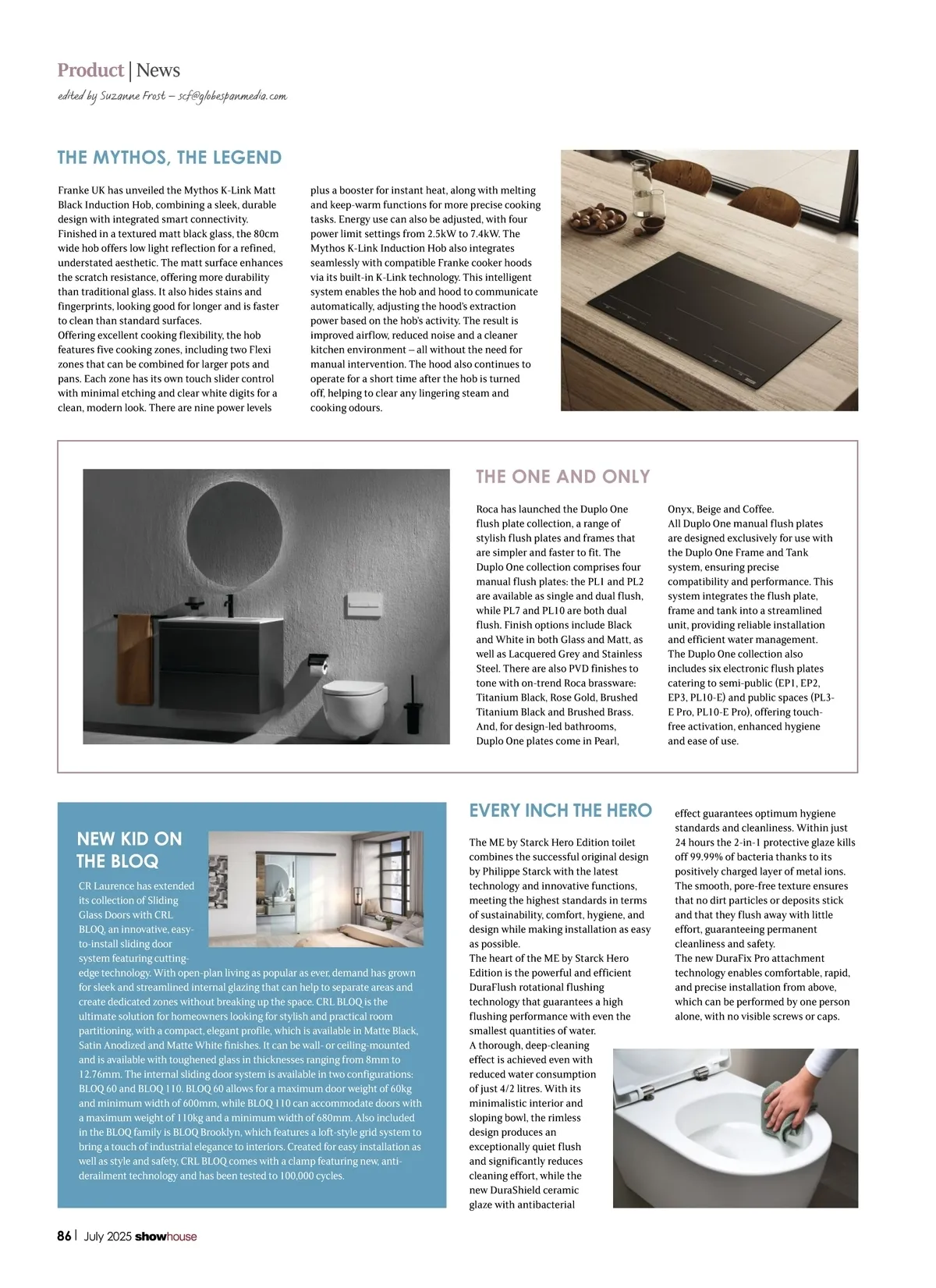 Product | News
edited by Suzanne Frost – scf@globespanmedia.com

THE MYTHOS, THE LEGEND

Franke UK has unveiled the Mythos K-Link Matt Black Induction Hob, combining a sleek, durable design with integrated smart connectivity. Finished in a textured matt black glass, the 80cm wide hob offers low light reflection for a refined, understated aesthetic. The matt surface enhances the scratch resistance, offering more durability than traditional glass. It also hides stains and fingerprints, looking good for longer and is faster to clean than standard surfaces.
Offering excellent cooking flexibility, the hob features five cooking zones, including two Flexi zones that can be combined for larger pots and pans. Each zone has its own touch slider control with minimal etching and clear white digits for a clean, modern look. There are nine power levels plus a booster for instant heat, along with melting and keep-warm functions for more precise cooking tasks. Energy use can also be adjusted, with four power limit settings from 2.5kW to 7.4kW. The Mythos K-Link Induction Hob also integrates seamlessly with compatible Franke cooker hoods via its built-in K-Link technology. This intelligent system enables the hob and hood to communicate automatically, adjusting the hood's extraction power based on the hob's activity. The result is improved airflow, reduced noise and a cleaner kitchen environment – all without the need for manual intervention. The hood also continues to operate for a short time after the hob is turned off, helping to clear any lingering steam and cooking odours.

THE ONE AND ONLY

Roca has launched the Duplo One flush plate collection, a range of stylish flush plates and frames that are simpler and faster to fit. The Duplo One collection comprises four manual flush plates: the PL1 and PL2 are available as single and dual flush, while PL7 and PL10 are both dual flush. Finish options include Black and White in both Glass and Matt, as well as Lacquered Grey and Stainless Steel. There are also PVD finishes to tone with on-trend Roca brassware: Titanium Black, Rose Gold, Brushed Titanium Black and Brushed Brass. And, for design-led bathrooms, Duplo One plates come in Pearl, Onyx, Beige and Coffee.
All Duplo One manual flush plates are designed exclusively for use with the Duplo One Frame and Tank system, ensuring precise compatibility and performance. This system integrates the flush plate, frame and tank into a streamlined unit, providing reliable installation and efficient water management.
The Duplo One collection also includes six electronic flush plates catering to semi-public (EP1, EP2, EP3, PL10-E) and public spaces (PL3-E Pro, PL10-E Pro), offering touch-free activation, enhanced hygiene and ease of use.

NEW KID ON THE BLOQ

CR Laurence has extended its collection of Sliding Glass Doors with CRL BLOQ, an innovative, easy-to-install sliding door system featuring cutting-edge technology. With open-plan living as popular as ever, demand has grown for sleek and streamlined internal glazing that can help to separate areas and create dedicated zones without breaking up the space. CRL BLOQ is the ultimate solution for homeowners looking for stylish and practical room partitioning, with a compact, elegant profile, which is available in Matte Black, Satin Anodized and Matte White finishes. It can be wall- or ceiling-mounted and is available with toughened glass in thicknesses ranging from 8mm to 12.76mm. The internal sliding door system is available in two configurations: BLOQ 60 and BLOQ 110. BLOQ 60 allows for a maximum door weight of 60kg and minimum width of 600mm, while BLOQ 110 can accommodate doors with a maximum weight of 110kg and a minimum width of 680mm. Also included in the BLOQ family is BLOQ Brooklyn, which features a loft-style grid system to bring a touch of industrial elegance to interiors. Created for easy installation as well as style and safety, CRL BLOQ comes with a clamp featuring new, anti-derailment technology and has been tested to 100,000 cycles.

EVERY INCH THE HERO

The ME by Starck Hero Edition toilet combines the successful original design by Philippe Starck with the latest technology and innovative functions, meeting the highest standards in terms of sustainability, comfort, hygiene, and design while making installation as easy as possible.
The heart of the ME by Starck Hero Edition is the powerful and efficient DuraFlush rotational flushing technology that guarantees a high flushing performance with even the smallest quantities of water.
A thorough, deep-cleaning effect is achieved even with reduced water consumption of just 4/2 litres. With its minimalistic interior and sloping bowl, the rimless design produces an exceptionally quiet flush and significantly reduces cleaning effort, while the new DuraShield ceramic glaze with antibacterial effect guarantees optimum hygiene standards and cleanliness. Within just 24 hours the 2-in-1 protective glaze kills off 99.99% of bacteria thanks to its positively charged layer of metal ions. The smooth, pore-free texture ensures that no dirt particles or deposits stick and that they flush away with little effort, guaranteeing permanent cleanliness and safety.
The new DuraFix Pro attachment technology enables comfortable, rapid, and precise installation from above, which can be performed by one person alone, with no visible screws or caps.

86 | July 2025 showhouse